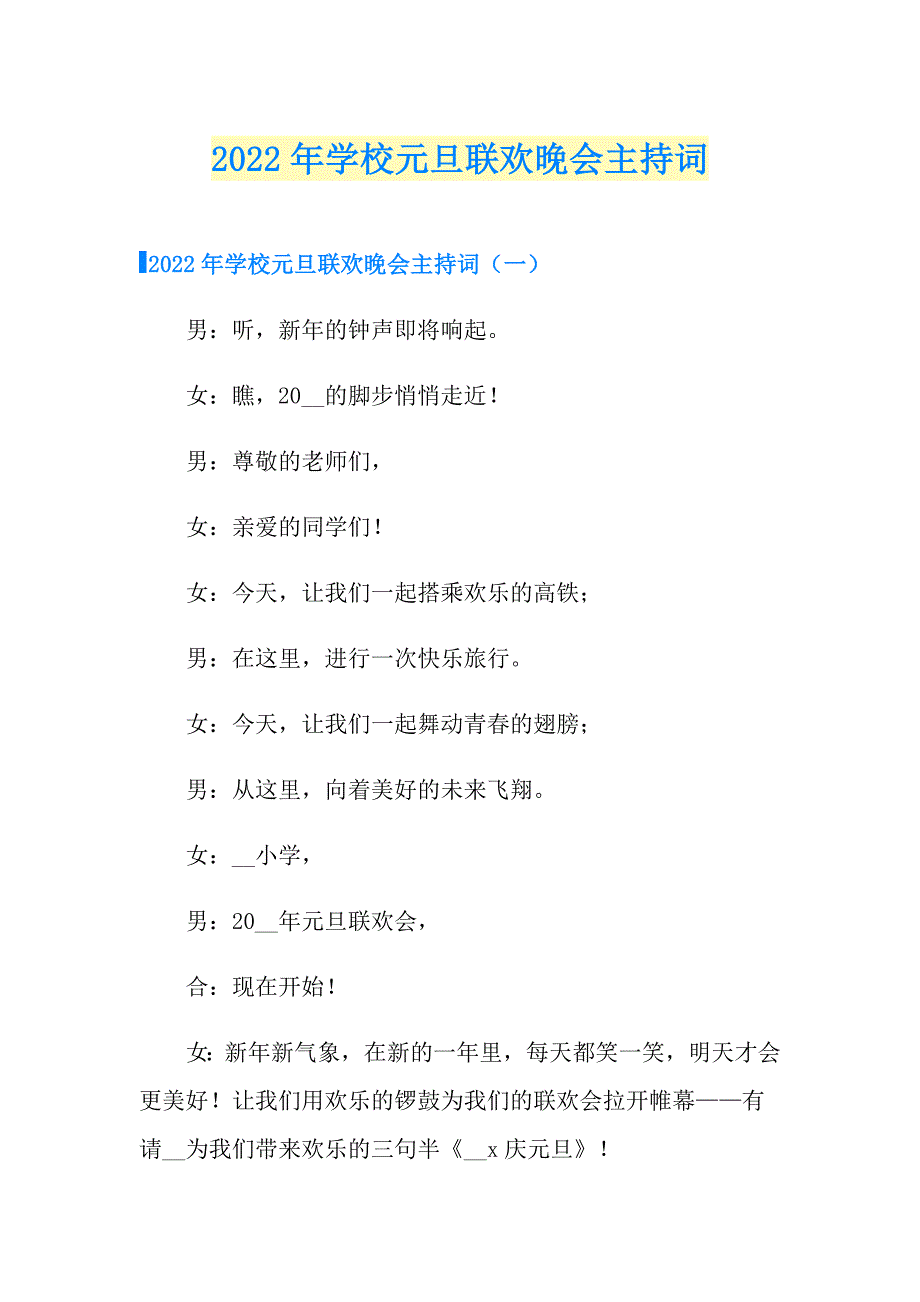 2022年学校元旦联欢晚会主持词

2022年学校元旦联欢晚会主持词（一）

男：听，新年的钟声即将响起。

女：瞧，20__的脚步悄悄走近！

男：尊敬的老师们，

女：亲爱的同学们！

女：今天，让我们一起搭乘欢乐的高铁；

男：在这里，进行一次快乐旅行。

女：今天，让我们一起舞动青春的翅膀；

男：从这里，向着美好的未来飞翔。

女：__小学，

男：20__年元旦联欢会，

合：现在开始！

女：新年新气象，在新的一年里，每天都笑一笑，明天才会更美好！让我们用欢乐的锣鼓为我们的联欢会拉开帷幕——有请__为我们带来欢乐的三句半《__x庆元旦》！